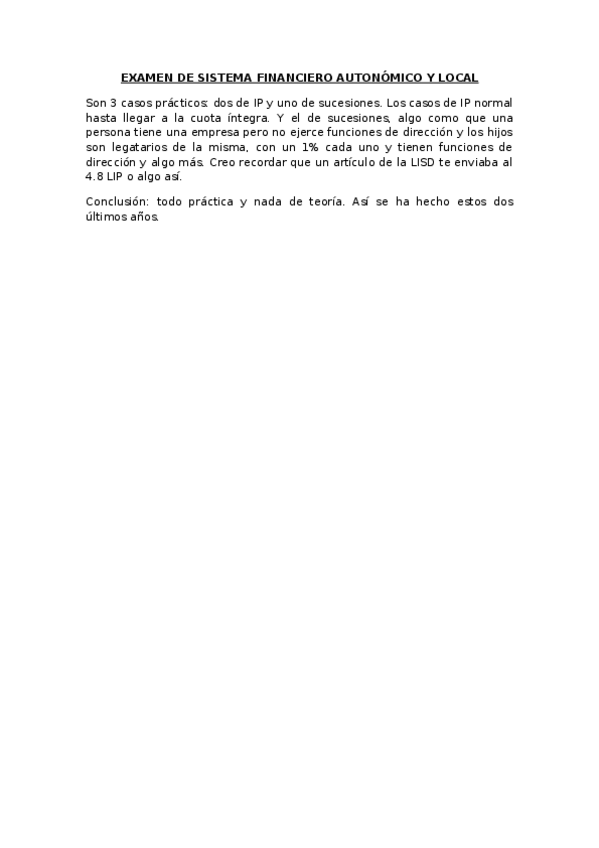 EXAMEN DE SISTEMA FINANCIERO AUTONÓMICO Y LOCAL

Son 3 casos prácticos: dos de IP y uno de sucesiones. Los casos de IP normal hasta llegar a la cuota íntegra. Y el de sucesiones, algo como que una persona tiene una empresa pero no ejerce funciones de dirección y los hijos son legatarios de la misma, con un 1% cada uno y tienen funciones de dirección y algo más. Creo recordar que un artículo de la LISD te enviaba al 4.8 LIP o algo así.

Conclusión: todo práctica y nada de teoría. Así se ha hecho estos dos últimos años.